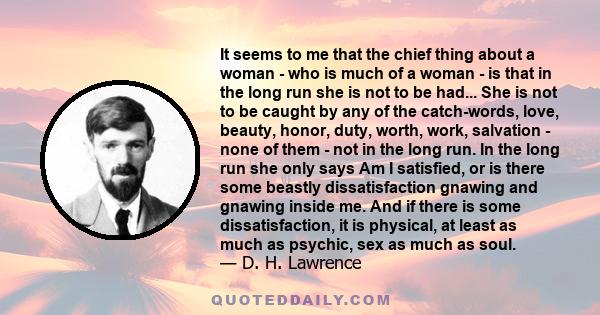 It seems to me that the chief thing about a woman - who is much of a woman - is that in the long run she is not to be had... She is not to be caught by any of the catch-words, love, beauty, honor, duty, worth, work, salvation - none of them - not in the long run. In the long run she only says Am I satisfied, or is there some beastly dissatisfaction gnawing and gnawing inside me. And if there is some dissatisfaction, it is physical, at least as much as psychic, sex as much as soul.
— D. H. Lawrence

QUOTEDDAILY.COM